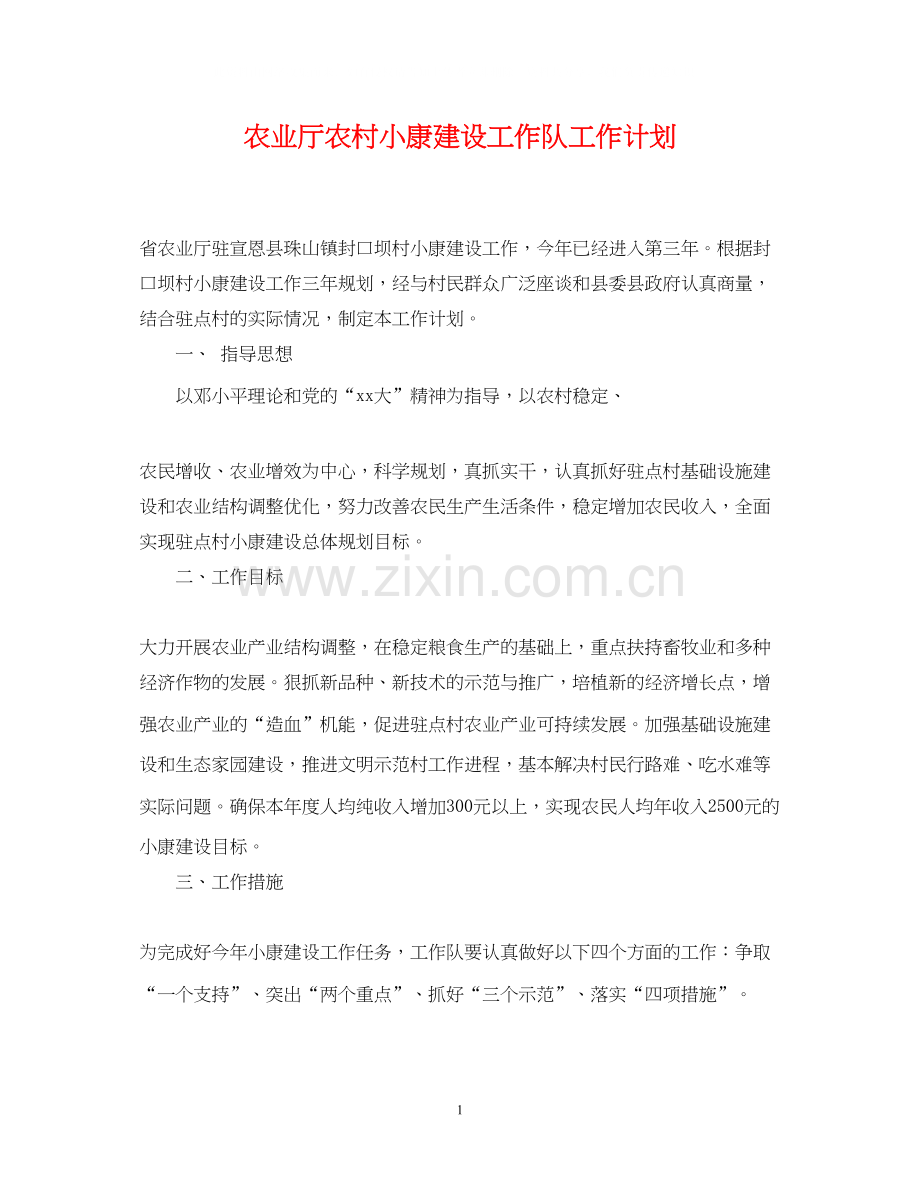 农业厅农村小康建设工作队工作计划

省农业厅驻宣恩县珠山镇封口坝村小康建设工作，今年已经进入第三年。根据封口坝村小康建设工作三年规划，经与村民群众广泛座谈和县委县政府认真商量，结合驻点村的实际情况，制定本工作计划。

一、 指导思想

以邓小平理论和党的“xx大”精神为指导，以农村稳定、

农民增收、农业增效为中心，科学规划，真抓实干，认真抓好驻点村基础设施建设和农业结构调整优化，努力改善农民生产生活条件，稳定增加农民收入，全面实现驻点村小康建设总体规划目标。

二、工作目标

www.zixin.com.cn

大力开展农业产业结构调整，在稳定粮食生产的基础上，重点扶持畜牧业和多种经济作物的发展。狠抓新品种、新技术的示范与推广，培植新的经济增长点，增强农业产业的“造血”机能，促进驻点村农业产业可持续发展。加强基础设施建设和生态家园建设，推进文明示范村工作进程，基本解决村民行路难、吃水难等实际问题。确保本年度人均纯收入增加300元以上，实现农民人均年收入2500元的小康建设目标。

三、工作措施

为完成好今年小康建设工作任务，工作队要认真做好以下四个方面的工作：争取“一个支持”、突出“两个重点”、抓好“三个示范”、落实“四项措施”。

1